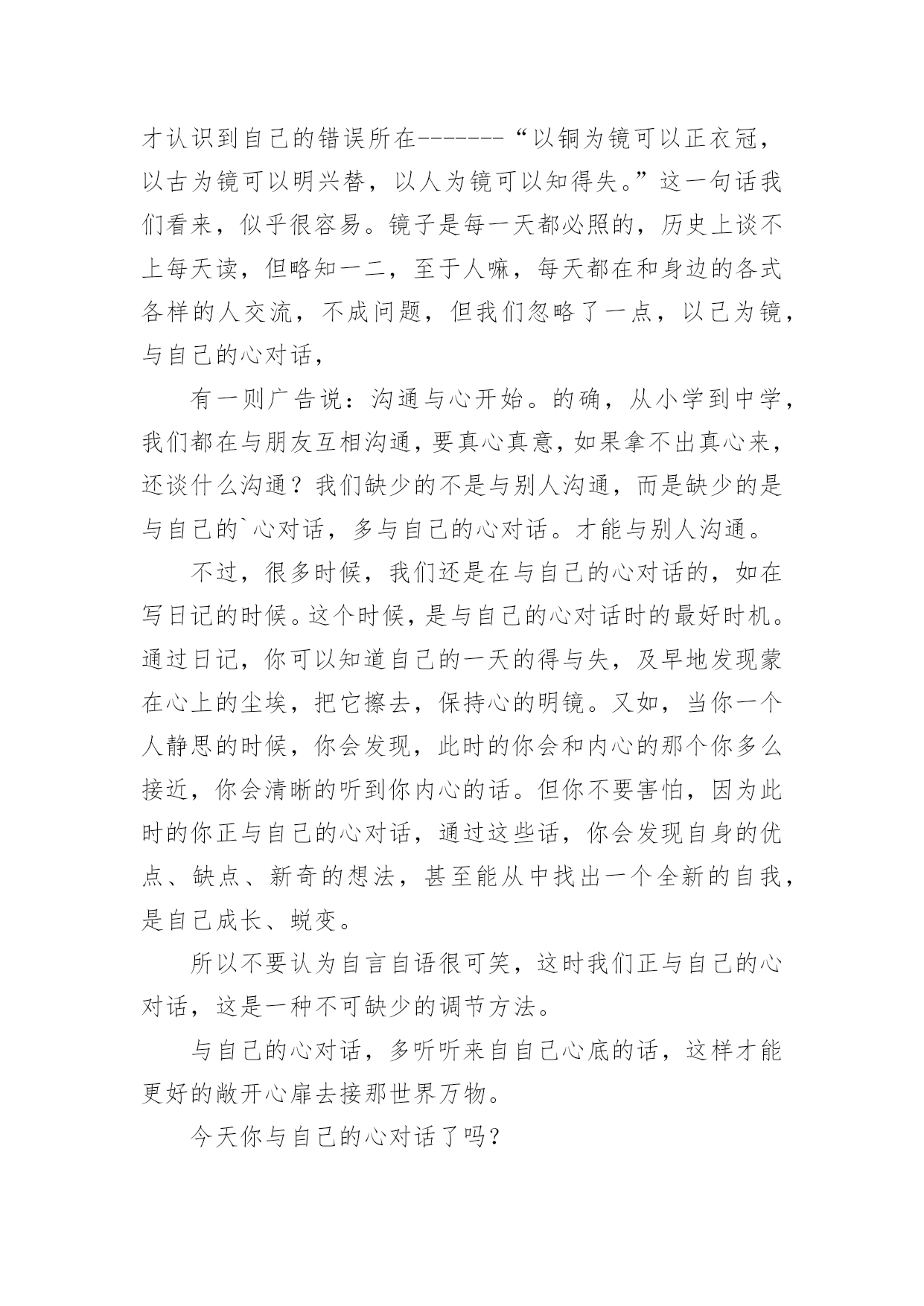 才认识到自己的错误所在-------“以铜为镜可以正衣冠，以古为镜可以明兴替，以人为镜可以知得失。”这一句话我们看来，似乎很容易。镜子是每一天都必照的，历史上谈不上每天读，但略知一二，至于人嘛，每天都在和身边的各式各样的人交流，不成问题，但我们忽略了一点，以己为镜，与自己的心对话，

有一则广告说：沟通与心开始。的确，从小学到中学，我们都在与朋友互相沟通，要真心真意，如果拿不出真心来，还谈什么沟通？我们缺少的不是与别人沟通，而是缺少的是与自己的`心对话，多与自己的心对话。才能与别人沟通。

不过，很多时候，我们还是在与自己的心对话的，如在写日记的时候。这个时候，是与自己的心对话时的最好时机。通过日记，你可以知道自己的一天的得与失，及早地发现蒙在心上的尘埃，把它擦去，保持心的明镜。又如，当你一个人静思的时候，你会发现，此时的你会和内心的那个你多么接近，你会清晰的听到你内心的话。但你不要害怕，因为此时的你正与自己的心对话，通过这些话，你会发现自身的优点、缺点、新奇的想法，甚至能从中找出一个全新的自我，是自己成长、蜕变。

所以不要认为自言自语很可笑，这时我们正与自己的心对话，这是一种不可缺少的调节方法。

与自己的心对话，多听听来自自己心底的话，这样才能更好的敞开心扉去接那世界万物。

今天你与自己的心对话了吗？